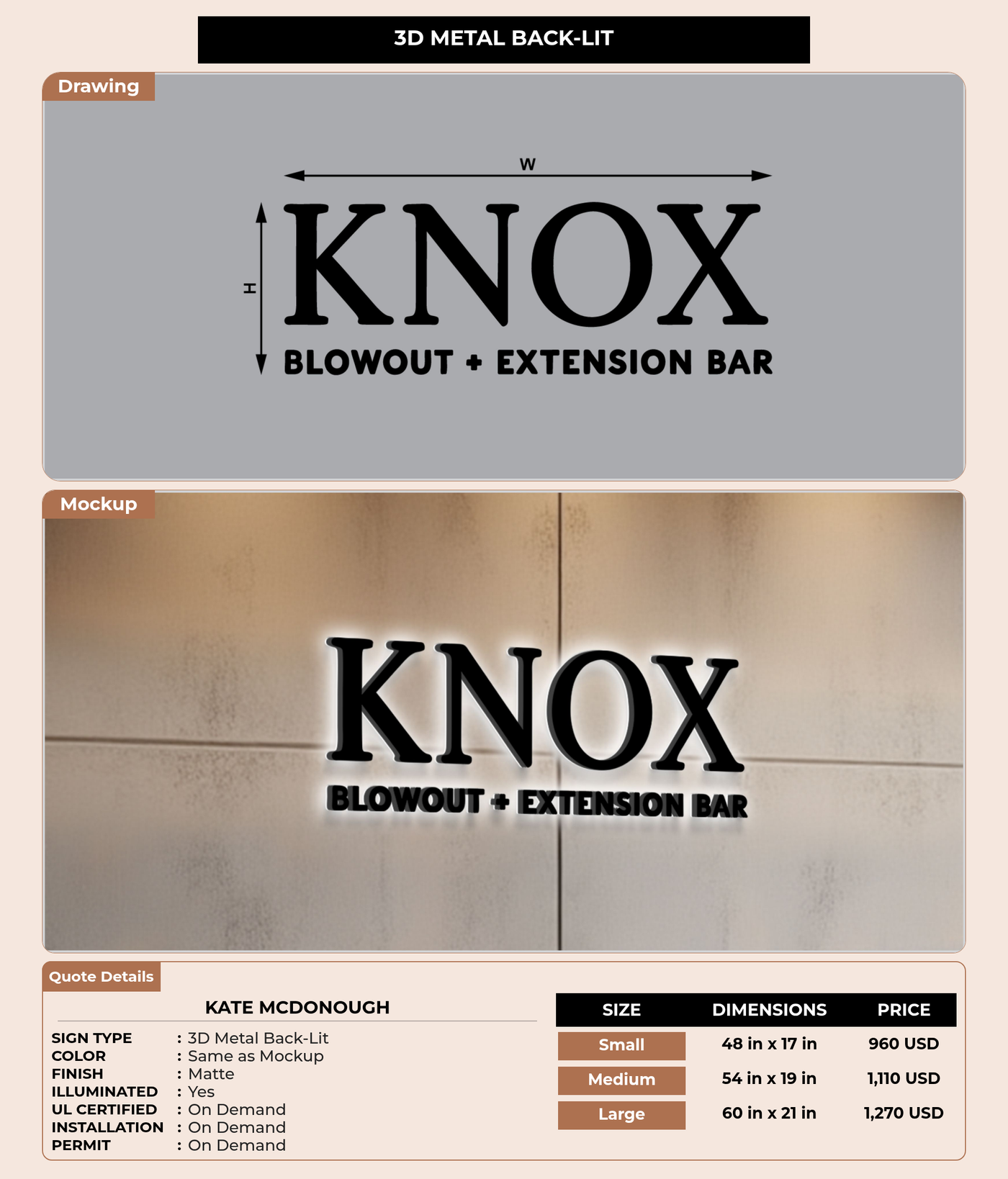 3D METAL BACK-LIT

Drawing

W

H

KNOX

BLOWOUT + EXTENSION BAR

Mockup

KNOX

BLOWOUT + EXTENSION BAR

Quote Details

KATE MCDONOUGH

SIGN TYPE : 3D Metal Back-Lit
COLOR : Same as Mockup
FINISH : Matte
ILLUMINATED : Yes
UL CERTIFIED : On Demand
INSTALLATION : On Demand
PERMIT : On Demand

| SIZE | DIMENSIONS | PRICE |
|---|---|---|
| Small | 48 in x 17 in | 960 USD |
| Medium | 54 in x 19 in | 1,110 USD |
| Large | 60 in x 21 in | 1,270 USD |